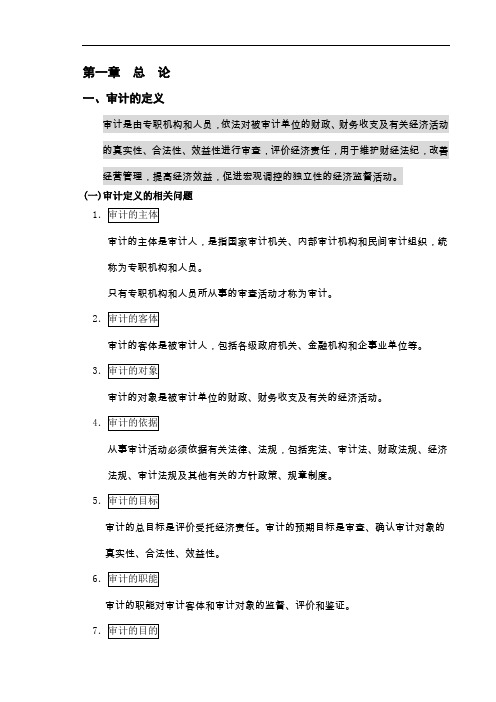 第一章　总　论

一、审计的定义

审计是由专职机构和人员，依法对被审计单位的财政、财务收支及有关经济活动的真实性、合法性、效益性进行审查，评价经济责任，用于维护财经法纪，改善经营管理，提高经济效益，促进宏观调控的独立性的经济监督活动。

(一)审计定义的相关问题

1. 审计的主体

审计的主体是审计人，是指国家审计机关、内部审计机构和民间审计组织，统称为专职机构和人员。

只有专职机构和人员所从事的审查活动才称为审计。

2. 审计的客体

审计的客体是被审计人，包括各级政府机关、金融机构和企事业单位等。

3. 审计的对象

审计的对象是被审计单位的财政、财务收支及有关的经济活动。

4. 审计的依据

从事审计活动必须依据有关法律、法规，包括宪法、审计法、财政法规、经济法规、审计法规及其他有关的方针政策、规章制度。

5. 审计的目标

审计的总目标是评价受托经济责任。审计的预期目标是审查、确认审计对象的真实性、合法性、效益性。

6. 审计的职能

审计的职能对审计客体和审计对象的监督、评价和鉴证。

7. 审计的目的